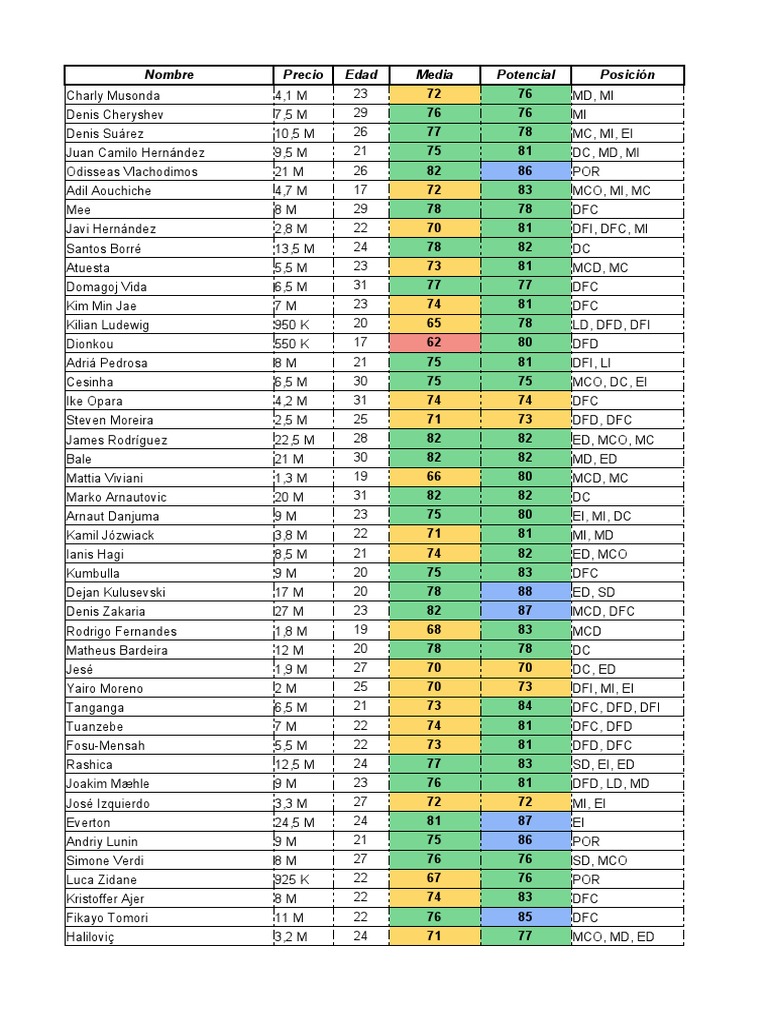 | Nombre | Precio | Edad | Media | Potencial | Posición |
|---|---|---|---|---|---|
| Charly Musonda | 4,1 M | 23 | 72 | 76 | MD, MI |
| Denis Cheryshev | 7,5 M | 29 | 76 | 76 | MI |
| Denis Suárez | 10,5 M | 26 | 77 | 78 | MC, MI, EI |
| Juan Camilo Hernández | 9,5 M | 21 | 75 | 81 | DC, MD, MI |
| Odisseas Vlachodimos | 21 M | 26 | 82 | 86 | POR |
| Adil Aouchiche | 4,7 M | 17 | 72 | 83 | MCO, MI, MC |
| Mee | 8 M | 29 | 78 | 78 | DFC |
| Javi Hernández | 2,8 M | 22 | 70 | 81 | DFI, DFC, MI |
| Santos Borré | 13,5 M | 24 | 78 | 82 | DC |
| Atuesta | 5,5 M | 23 | 73 | 81 | MCD, MC |
| Domagoj Vida | 6,5 M | 31 | 77 | 77 | DFC |
| Kim Min Jae | 7 M | 23 | 74 | 81 | DFC |
| Kilian Ludewig | 950 K | 20 | 65 | 78 | LD, DFD, DFI |
| Dionkou | 550 K | 17 | 62 | 80 | DFD |
| Adriá Pedrosa | 8 M | 21 | 75 | 81 | DFI, LI |
| Cesinha | 6,5 M | 30 | 75 | 75 | MCO, DC, EI |
| Ike Opara | 4,2 M | 31 | 74 | 74 | DFC |
| Steven Moreira | 2,5 M | 25 | 71 | 73 | DFD, DFC |
| James Rodríguez | 22,5 M | 28 | 82 | 82 | ED, MCO, MC |
| Bale | 21 M | 30 | 82 | 82 | MD, ED |
| Mattia Viviani | 1,3 M | 19 | 66 | 80 | MCD, MC |
| Marko Arnautovic | 20 M | 31 | 82 | 82 | DC |
| Arnaut Danjuma | 9 M | 23 | 75 | 80 | EI, MI, DC |
| Kamil Józwiack | 3,8 M | 22 | 71 | 81 | MI, MD |
| Ianis Hagi | 8,5 M | 21 | 74 | 82 | ED, MCO |
| Kumbulla | 9 M | 20 | 75 | 83 | DFC |
| Dejan Kulusevski | 17 M | 20 | 78 | 88 | ED, SD |
| Denis Zakaria | 27 M | 23 | 82 | 87 | MCD, DFC |
| Rodrigo Fernandes | 1,8 M | 19 | 68 | 83 | MCD |
| Matheus Bardeira | 12 M | 20 | 78 | 78 | DC |
| Jesé | 1,9 M | 27 | 70 | 70 | DC, ED |
| Yairo Moreno | 2 M | 25 | 70 | 73 | DFI, MI, EI |
| Tanganga | 6,5 M | 21 | 73 | 84 | DFC, DFD, DFI |
| Tuanzebe | 7 M | 22 | 74 | 81 | DFC, DFD |
| Fosu-Mensah | 5,5 M | 22 | 73 | 81 | DFD, DFC |
| Rashica | 12,5 M | 24 | 77 | 83 | SD, EI, ED |
| Joakim Mæhle | 9 M | 23 | 76 | 81 | DFD, LD, MD |
| José Izquierdo | 3,3 M | 27 | 72 | 72 | MI, EI |
| Everton | 24,5 M | 24 | 81 | 87 | EI |
| Andriy Lunin | 9 M | 21 | 75 | 86 | POR |
| Simone Verdi | 8 M | 27 | 76 | 76 | SD, MCO |
| Luca Zidane | 925 K | 22 | 67 | 76 | POR |
| Kristoffer Ajer | 8 M | 22 | 74 | 83 | DFC |
| Fikayo Tomori | 11 M | 22 | 76 | 85 | DFC |
| Haliloviç | 3,2 M | 24 | 71 | 77 | MCO, MD, ED |